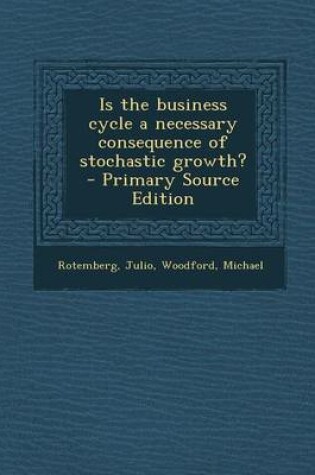 Is the business cycle a necessary consequence of stochastic growth? - Primary Source Edition

Rotemberg, Julio, Woodford, Michael